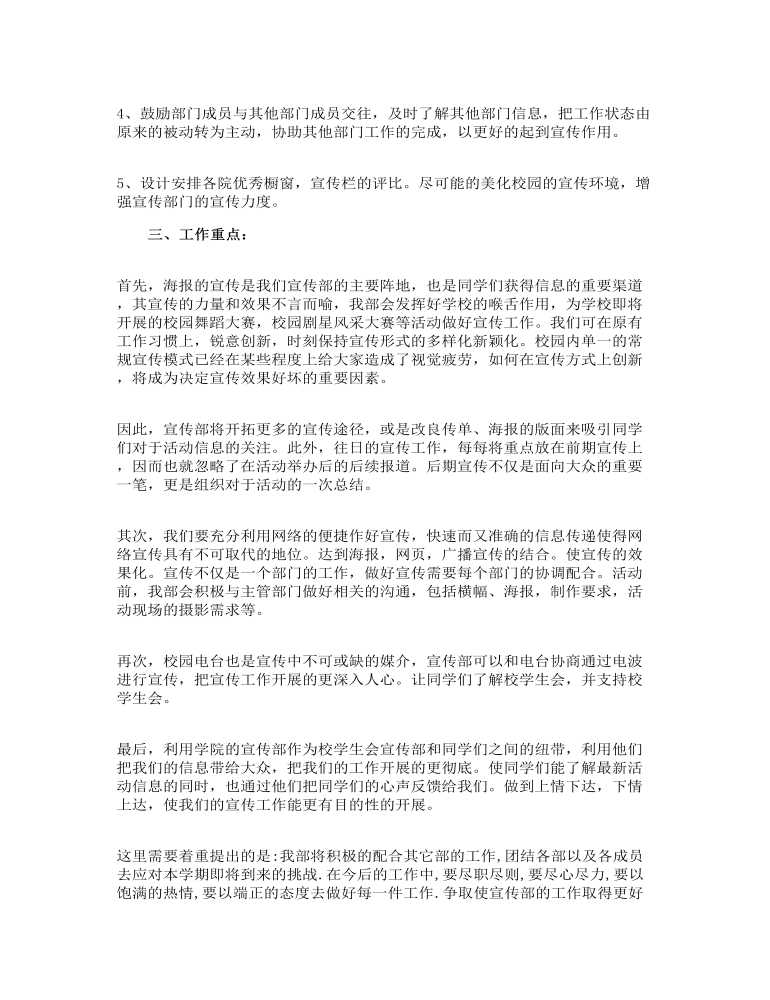 4、鼓励部门成员与其他部门成员交往，及时了解其他部门信息，把工作状态由原来的被动转为主动，协助其他部门工作的完成，以更好的起到宣传作用。

5、设计安排各院优秀橱窗，宣传栏的评比。尽可能的美化校园的宣传环境，增强宣传部门的宣传力度。

三、工作重点：

首先，海报的宣传是我们宣传部的主要阵地，也是同学们获得信息的重要渠道，其宣传的力量和效果不言而喻，我部会发挥好学校的喉舌作用，为学校即将开展的校园舞蹈大赛，校园剧星风采大赛等活动做好宣传工作。我们可在原有工作习惯上，锐意创新，时刻保持宣传形式的多样化新颖化。校园内单一的常规宣传模式已经在某些程度上给大家造成了视觉疲劳，如何在宣传方式上创新，将成为决定宣传效果好坏的重要因素。

因此，宣传部将开拓更多的宣传途径，或是改良传单、海报的版面来吸引同学们对于活动信息的关注。此外，往日的宣传工作，每每将重点放在前期宣传上，因而也就忽略了在活动举办后的后续报道。后期宣传不仅是面向大众的重要一笔，更是组织对于活动的一次总结。

其次，我们要充分利用网络的便捷作好宣传，快速而又准确的信息传递使得网络宣传具有不可取代的地位。达到海报，网页，广播宣传的结合。使宣传的效果化。宣传不仅是一个部门的工作，做好宣传需要每个部门的协调配合。活动前，我部会积极与主管部门做好相关的沟通，包括横幅、海报，制作要求，活动现场的摄影需求等。

再次，校园电台也是宣传中不可或缺的媒介，宣传部可以和电台协商通过电波进行宣传，把宣传工作开展的更深入人心。让同学们了解校学生会，并支持校学生会。

最后，利用学院的宣传部作为校学生会宣传部和同学们之间的纽带，利用他们把我们的信息带给大众，把我们的工作开展的更彻底。使同学们能了解最新活动信息的同时，也通过他们把同学们的心声反馈给我们。做到上情下达，下情上达，使我们的宣传工作能更有目的性的开展。

这里需要着重提出的是:我部将积极的配合其它部的工作,团结各部以及各成员去应对本学期即将到来的挑战.在今后的工作中,要尽职尽则,要尽心尽力,要以饱满的热情,要以端正的态度去做好每一件工作.争取使宣传部的工作取得更好